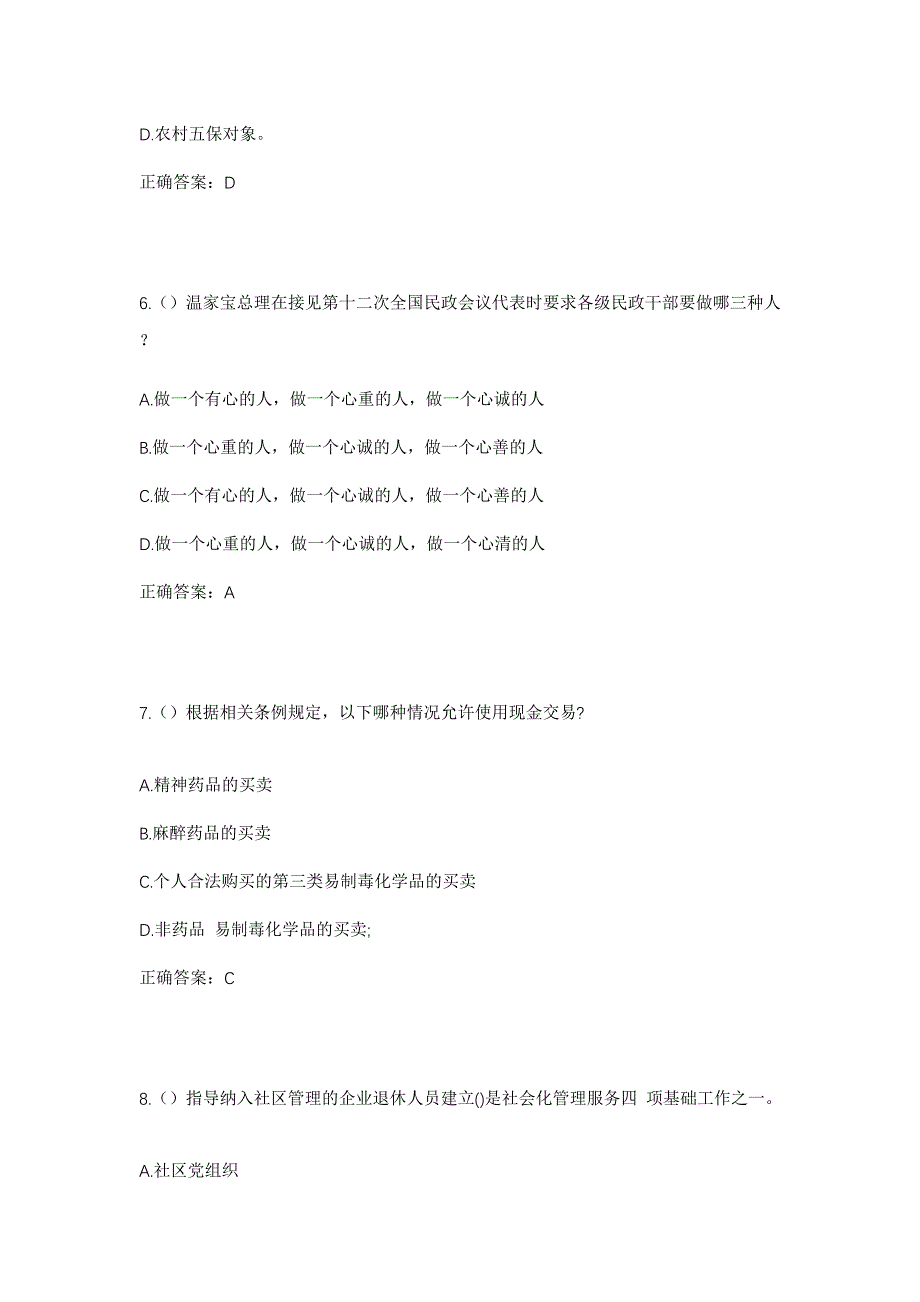 D.农村五保对象。

正确答案：D

6.（）温家宝总理在接见第十二次全国民政会议代表时要求各级民政干部要做哪三种人？

A.做一个有心的人，做一个心重的人，做一个心诚的人

B.做一个心重的人，做一个心诚的人，做一个心善的人

C.做一个有心的人，做一个心诚的人，做一个心善的人

D.做一个心重的人，做一个心诚的人，做一个心清的人

正确答案：A

7.（）根据相关条例规定，以下哪种情况允许使用现金交易?

A.精神药品的买卖

B.麻醉药品的买卖

C.个人合法购买的第三类易制毒化学品的买卖

D.非药品 易制毒化学品的买卖;

正确答案：C

8.（）指导纳入社区管理的企业退休人员建立()是社会化管理服务四 项基础工作之一。

A.社区党组织